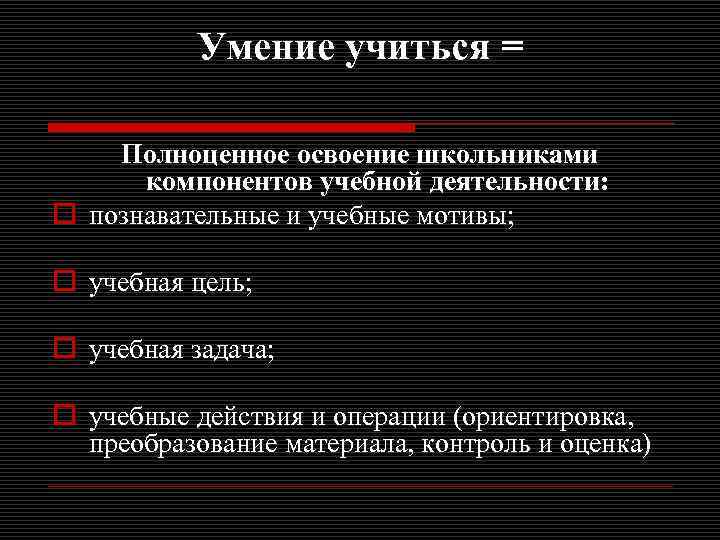 Умение учиться =

Полноценное освоение школьниками компонентов учебной деятельности:

познавательные и учебные мотивы;

учебная цель;

учебная задача;

учебные действия и операции (ориентировка, преобразование материала, контроль и оценка)